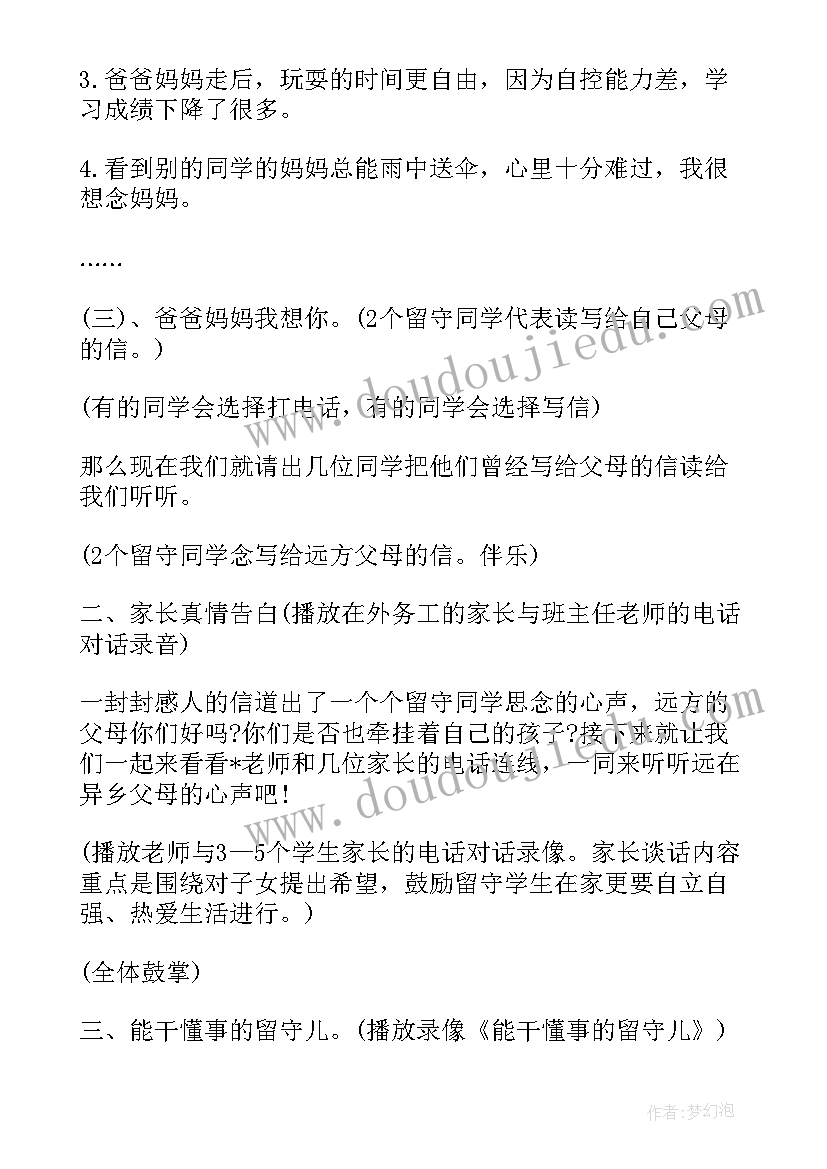 3.爸爸妈妈走后，玩耍的时间更自由，因为自控能力差，学习成绩下降了很多。

4.看到别的同学的妈妈总能雨中送伞，心里十分难过，我很想念妈妈。

……

(三)、爸爸妈妈我想你。(2个留守同学代表读写给自己父母的信。)

(有的同学会选择打电话，有的同学会选择写信)

那么现在我们就请出几位同学把他们曾经写给父母的信读给我们听听。

(2个留守同学念写给远方父母的信。伴乐)

二、家长真情告白(播放在外务工的家长与班主任老师的电话对话录音)

一封封感人的信道出了一个个留守同学思念的心声，远方的父母你们好吗?你们是否也牵挂着自己的孩子?接下来就让我们一起来看看*老师和几位家长的电话连线，一同来听听远在异乡父母的心声吧!

(播放老师与3—5个学生家长的电话对话录像。家长谈话内容重点是围绕对子女提出希望，鼓励留守学生在家更要自立自强、热爱生活进行。)

(全体鼓掌)

三、能干懂事的留守儿。(播放录像《能干懂事的留守儿》)

www.doudoujiedu.com

www.doudoujiedu.com

作者:梦幻泡